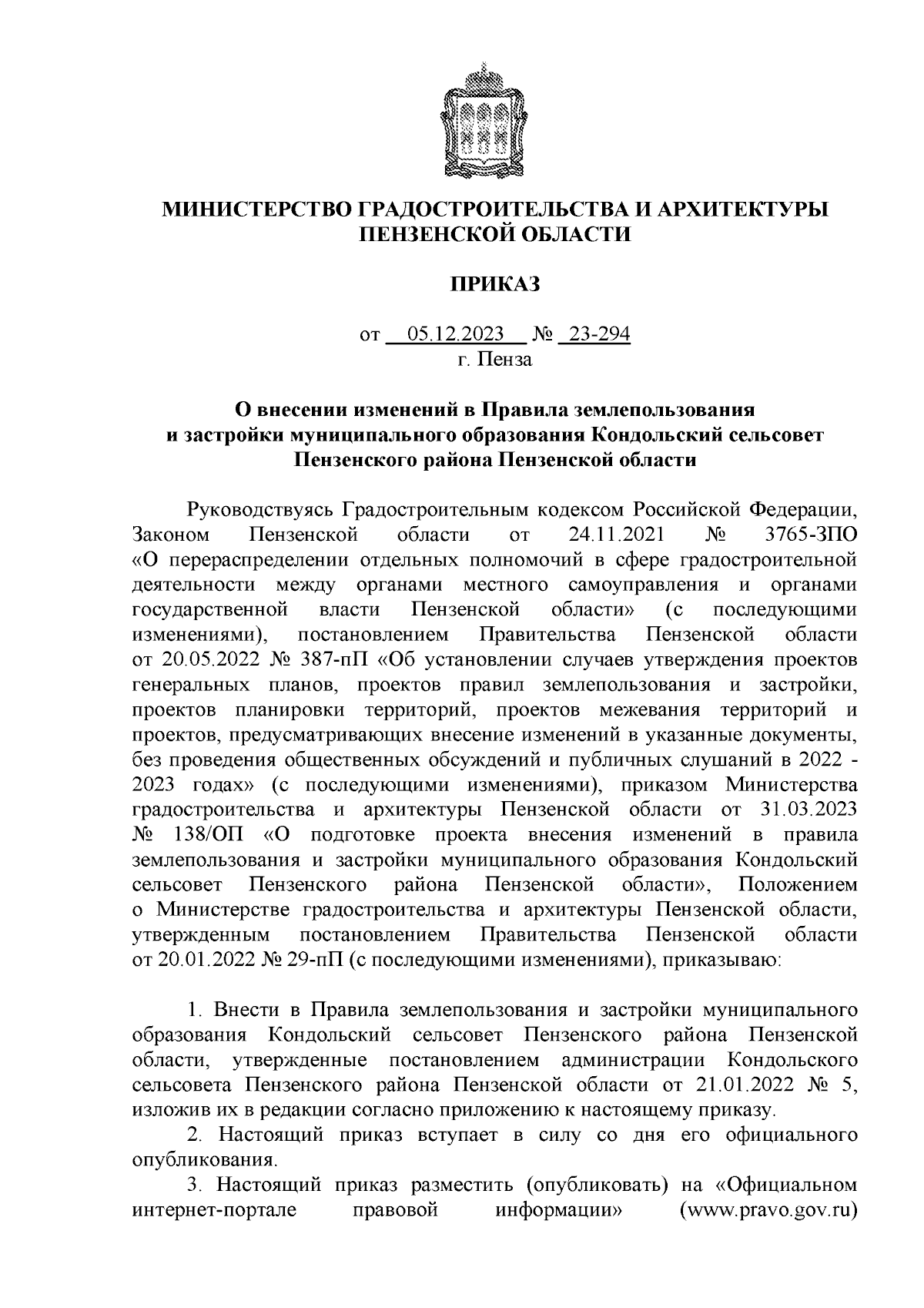 МИНИСТЕРСТВО ГРАДОСТРОИТЕЛЬСТВА И АРХИТЕКТУРЫ ПЕНЗЕНСКОЙ ОБЛАСТИ

ПРИКАЗ

от 05.12.2023 № 23-294
г. Пенза

О внесении изменений в Правила землепользования и застройки муниципального образования Кондольский сельсовет Пензенского района Пензенской области

Руководствуясь Градостроительным кодексом Российской Федерации, Законом Пензенской области от 24.11.2021 № 3765-ЗПО «О перераспределении отдельных полномочий в сфере градостроительной деятельности между органами местного самоуправления и органами государственной власти Пензенской области» (с последующими изменениями), постановлением Правительства Пензенской области от 20.05.2022 № 387-пП «Об установлении случаев утверждения проектов генеральных планов, проектов правил землепользования и застройки, проектов планировки территорий, проектов межевания территорий и проектов, предусматривающих внесение изменений в указанные документы, без проведения общественных обсуждений и публичных слушаний в 2022 - 2023 годах» (с последующими изменениями), приказом Министерства градостроительства и архитектуры Пензенской области от 31.03.2023 № 138/ОП «О подготовке проекта внесения изменений в правила землепользования и застройки муниципального образования Кондольский сельсовет Пензенского района Пензенской области», Положением о Министерстве градостроительства и архитектуры Пензенской области, утвержденным постановлением Правительства Пензенской области от 20.01.2022 № 29-пП (с последующими изменениями), приказываю:

1. Внести в Правила землепользования и застройки муниципального образования Кондольский сельсовет Пензенского района Пензенской области, утвержденные постановлением администрации Кондольского сельсовета Пензенского района Пензенской области от 21.01.2022 № 5, изложив их в редакции согласно приложению к настоящему приказу.
2. Настоящий приказ вступает в силу со дня его официального опубликования.
3. Настоящий приказ разместить (опубликовать) на «Официальном интернет-портале правовой информации» (www.pravo.gov.ru)